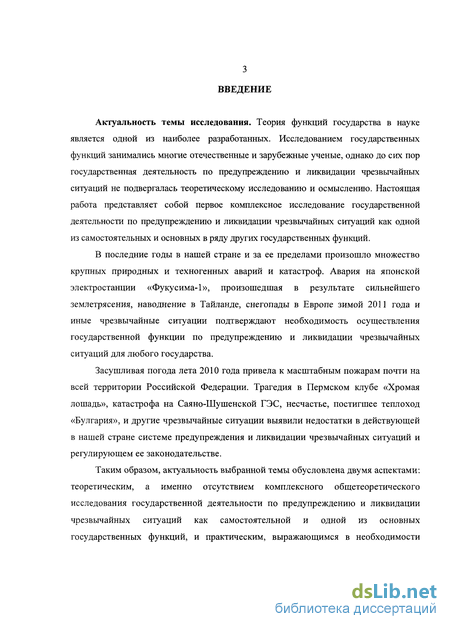 3

ВВЕДЕНИЕ

Актуальность темы исследования. Теория функций государства в науке является одной из наиболее разработанных. Исследованием государственных функций занимались многие отечественные и зарубежные ученые, однако до сих пор государственная деятельность по предупреждению и ликвидации чрезвычайных ситуаций не подвергалась теоретическому исследованию и осмыслению. Настоящая работа представляет собой первое комплексное исследование государственной деятельности по предупреждению и ликвидации чрезвычайных ситуаций как одной из самостоятельных и основных в ряду других государственных функций.

В последние годы в нашей стране и за ее пределами произошло множество крупных природных и техногенных аварий и катастроф. Авария на японской электростанции «Фукусима-1», произошедшая в результате сильнейшего землетрясения, наводнение в Тайланде, снегопады в Европе зимой 2011 года и иные чрезвычайные ситуации подтверждают необходимость осуществления государственной функции по предупреждению и ликвидации чрезвычайных ситуаций для любого государства.

Засушливая погода лета 2010 года привела к масштабным пожарам почти на всей территории Российской Федерации. Трагедия в Пермском клубе «Хромая лошадь», катастрофа на Саяно-Шушенской ГЭС, несчастье, постигшее теплоход «Булгария», и другие чрезвычайные ситуации выявили недостатки в действующей в нашей стране системе предупреждения и ликвидации чрезвычайных ситуаций и регулирующем ее законодательстве.

Таким образом, актуальность выбранной темы обусловлена двумя аспектами: теоретическим, а именно отсутствием комплексного общетеоретического исследования государственной деятельности по предупреждению и ликвидации чрезвычайных ситуаций как самостоятельной и одной из основных государственных функций, и практическим, выражающимся в необходимости

dsLib.net
библиотека диссертаций